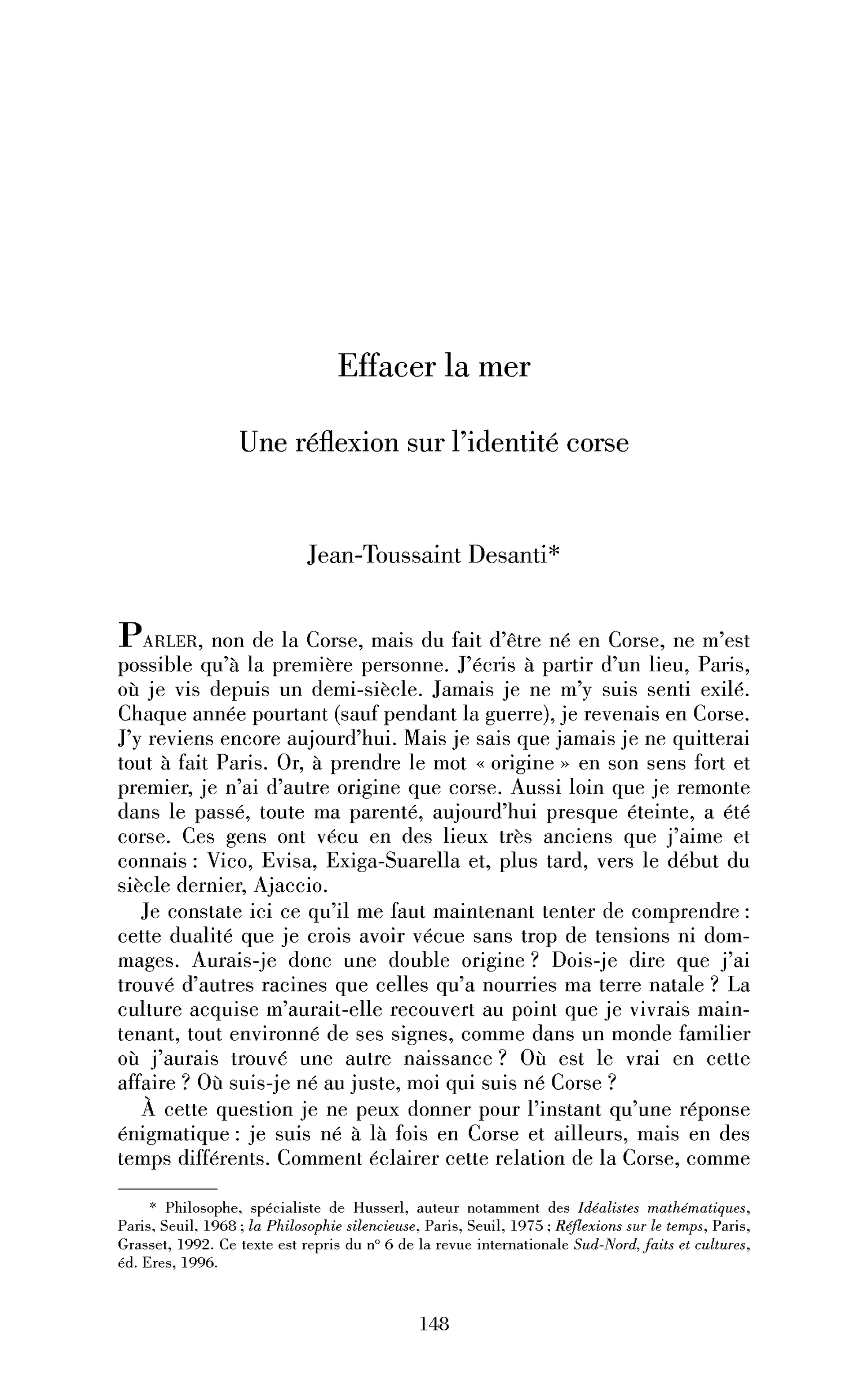 Effacer la mer

Une réflexion sur l'identité corse

Jean-Toussaint Desanti*

PARLER, non de la Corse, mais du fait d'être né en Corse, ne m'est possible qu'à la première personne. J'écris à partir d'un lieu, Paris, où je vis depuis un demi-siècle. Jamais je ne m'y suis senti exilé. Chaque année pourtant (sauf pendant la guerre), je revenais en Corse. J'y reviens encore aujourd'hui. Mais je sais que jamais je ne quitterai tout à fait Paris. Or, à prendre le mot « origine » en son sens fort et premier, je n'ai d'autre origine que corse. Aussi loin que je remonte dans le passé, toute ma parenté, aujourd'hui presque éteinte, a été corse. Ces gens ont vécu en des lieux très anciens que j'aime et connais : Vico, Evisa, Exiga-Suarella et, plus tard, vers le début du siècle dernier, Ajaccio.

Je constate ici ce qu'il me faut maintenant tenter de comprendre : cette dualité que je crois avoir vécue sans trop de tensions ni dommages. Aurais-je donc une double origine ? Dois-je dire que j'ai trouvé d'autres racines que celles qu'a nourries ma terre natale ? La culture acquise m'aurait-elle recouvert au point que je vivrais maintenant, tout environné de ses signes, comme dans un monde familier où j'aurais trouvé une autre naissance ? Où est le vrai en cette affaire ? Où suis-je né au juste, moi qui suis né Corse ?

À cette question je ne peux donner pour l'instant qu'une réponse énigmatique : je suis né à là fois en Corse et ailleurs, mais en des temps différents. Comment éclairer cette relation de la Corse, comme

* Philosophe, spécialiste de Husserl, auteur notamment des Idéalistes mathématiques, Paris, Seuil, 1968 ; la Philosophie silencieuse, Paris, Seuil, 1975 ; Réflexions sur le temps, Paris, Grasset, 1992. Ce texte est repris du n° 6 de la revue internationale Sud-Nord, faits et cultures, éd. Eres, 1996.

148